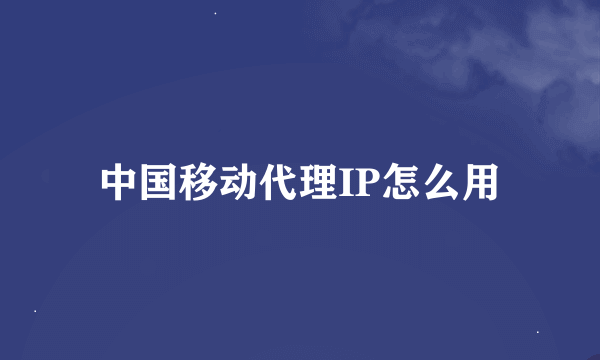 中国移动代理IP怎么用